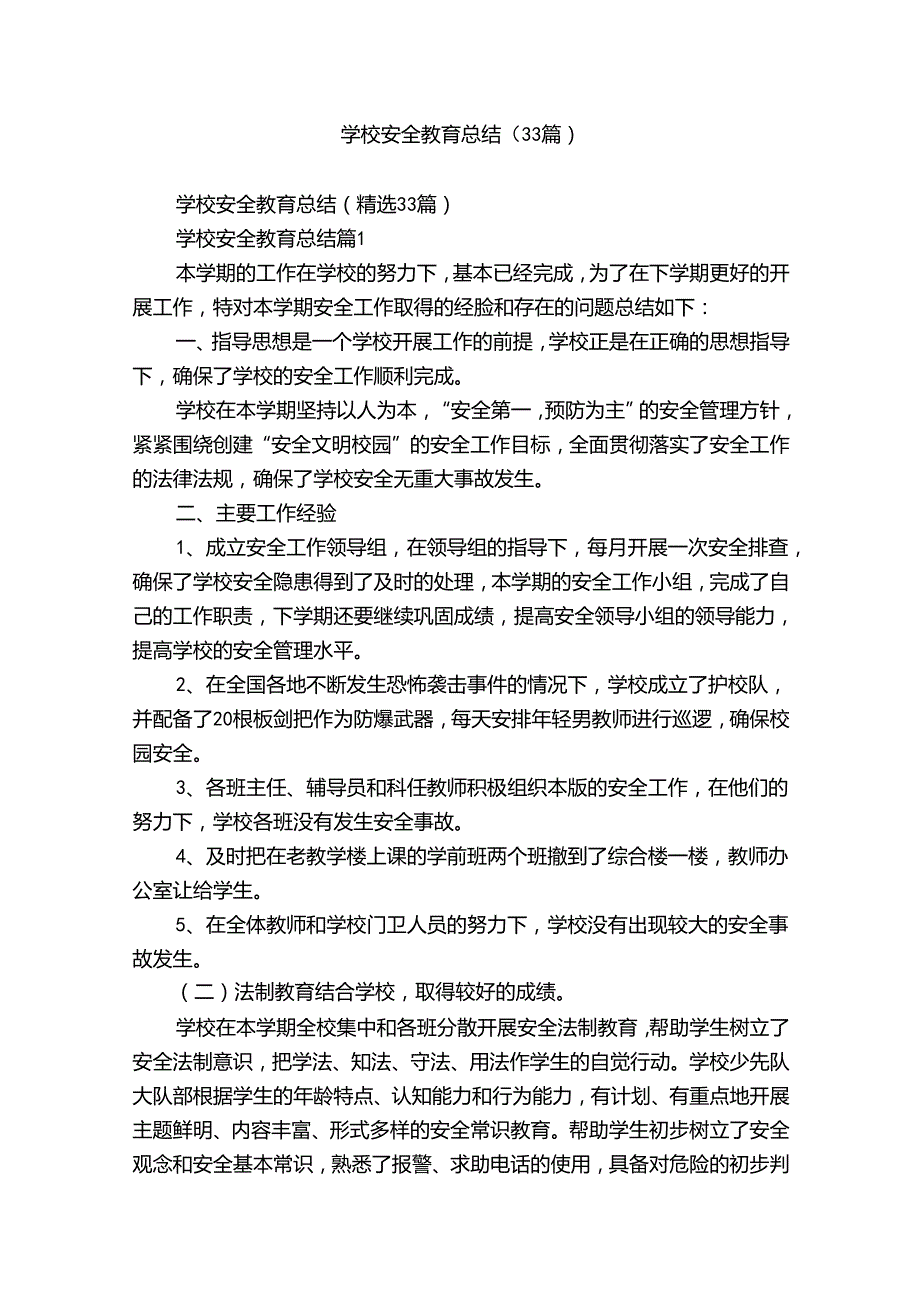 学校安全教育总结（33篇）

学校安全教育总结（精选33篇）

学校安全教育总结篇1

本学期的工作在学校的努力下，基本已经完成，为了在下学期更好的开展工作，特对本学期安全工作取得的经验和存在的问题总结如下：

一、指导思想是一个学校开展工作的前提，学校正是在正确的思想指导下，确保了学校的安全工作顺利完成。

学校在本学期坚持以人为本，“安全第一，预防为主”的安全管理方针，紧紧围绕创建“安全文明校园”的安全工作目标，全面贯彻落实了安全工作的法律法规，确保了学校安全无重大事故发生。

二、主要工作经验

1、成立安全工作领导组，在领导组的指导下，每月开展一次安全排查，确保了学校安全隐患得到了及时的处理，本学期的安全工作小组，完成了自己的工作职责，下学期还要继续巩固成绩，提高安全领导小组的领导能力，提高学校的安全管理水平。

2、在全国各地不断发生恐怖袭击事件的情况下，学校成立了护校队，并配备了20根板剑把作为防爆武器，每天安排年轻男教师进行巡逻，确保校园安全。

3、各班主任、辅导员和科任教师积极组织本版的安全工作，在他们的努力下，学校各班没有发生安全事故。

4、及时把在老教学楼上课的学前班两个班撤到了综合楼一楼，教师办公室让给学生。

5、在全体教师和学校门卫人员的努力下，学校没有出现较大的安全事故发生。

（二）法制教育结合学校，取得较好的成绩。

学校在本学期全校集中和各班分散开展安全法制教育，帮助学生树立了安全法制意识，把学法、知法、守法、用法作学生的自觉行动。学校少先队大队部根据学生的年龄特点、认知能力和行为能力，有计划、有重点地开展主题鲜明、内容丰富、形式多样的安全常识教育。帮助学生初步树立了安全观念和安全基本常识，熟悉了报警、求助电话的使用，具备对危险的初步判